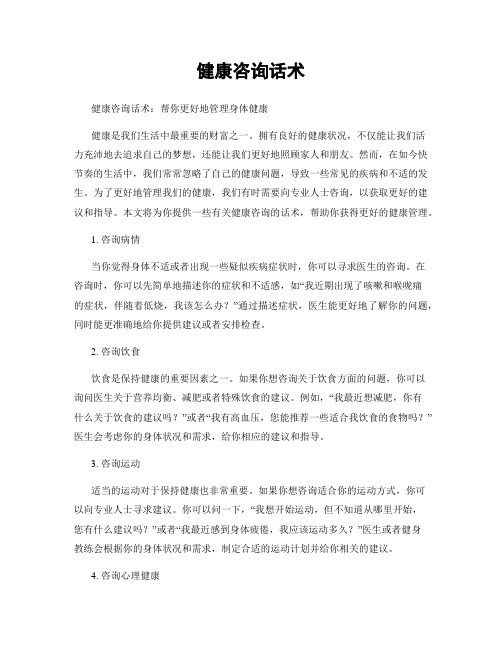 健康咨询话术

健康咨询话术：帮你更好地管理身体健康

健康是我们生活中最重要的财富之一。拥有良好的健康状况，不仅能让我们活力充沛地去追求自己的梦想，还能让我们更好地照顾家人和朋友。然而，在如今快节奏的生活中，我们常常忽略了自己的健康问题，导致一些常见的疾病和不适的发生。为了更好地管理我们的健康，我们有时需要向专业人士咨询，以获取更好的建议和指导。本文将为你提供一些有关健康咨询的话术，帮助你获得更好的健康管理。

1. 咨询病情

当你觉得身体不适或者出现一些疑似疾病症状时，你可以寻求医生的咨询。在咨询时，你可以先简单地描述你的症状和不适感，如“我近期出现了咳嗽和喉咙痛的症状，伴随着低烧，我该怎么办？”通过描述症状，医生能更好地了解你的问题，同时能更准确地给你提供建议或者安排检查。

2. 咨询饮食

饮食是保持健康的重要因素之一。如果你想咨询关于饮食方面的问题，你可以询问医生关于营养均衡、减肥或者特殊饮食的建议。例如，“我最近想减肥，你有什么关于饮食的建议吗？”或者“我有高血压，您能推荐一些适合我饮食的食物吗？”医生会考虑你的身体状况和需求，给你相应的建议和指导。

3. 咨询运动

适当的运动对于保持健康也非常重要。如果你想咨询适合你的运动方式，你可以向专业人士寻求建议。你可以问一下，“我想开始运动，但不知道从哪里开始，您有什么建议吗？”或者“我最近感到身体疲倦，我应该运动多久？”医生或者健身教练会根据你的身体状况和需求，制定合适的运动计划并给你相关的建议。

4. 咨询心理健康